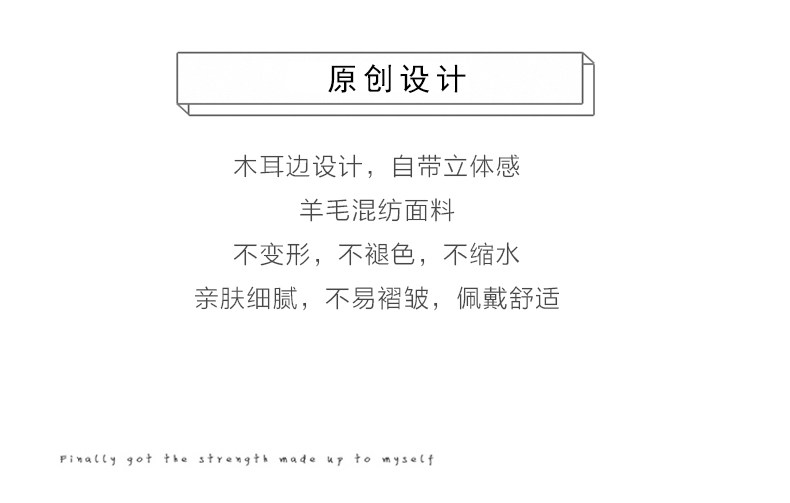 原创设计

木耳边设计，自带立体感

羊毛混纺面料

不变形，不褪色，不缩水

亲肤细腻，不易褶皱，佩戴舒适

Finally got the strength made up to myself